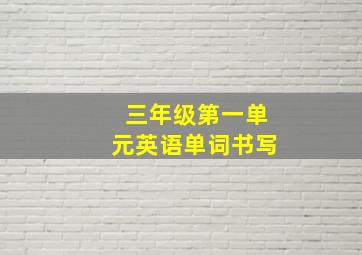 三年级第一单元英语单词书写